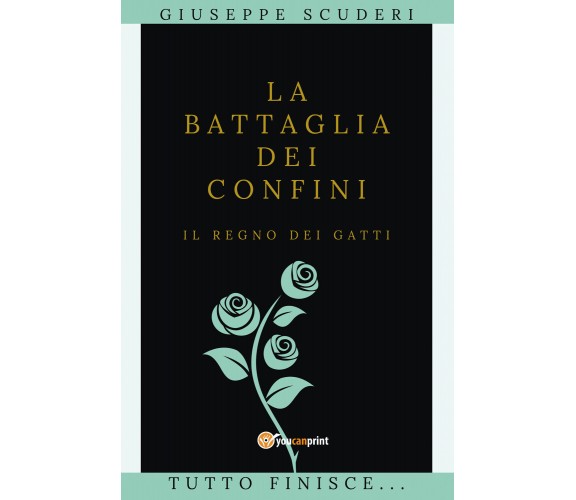 GIUSEPPE SCUDERI

LA BATTAGLIA DEI CONFINI

IL REGNO DEI GATTI

youcanprint

TUTTO FINISCE...